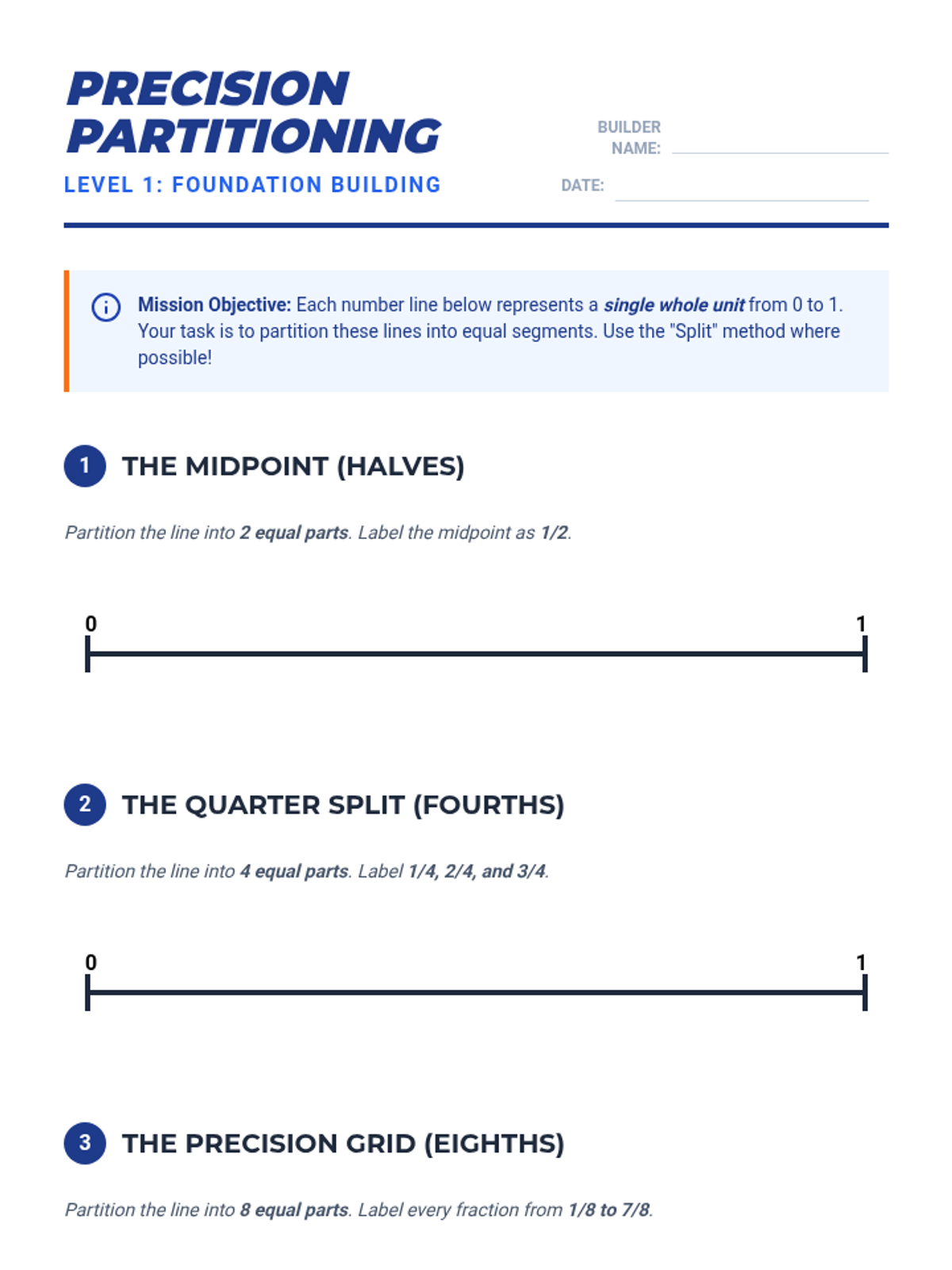 PRECISION PARTITIONING

LEVEL 1: FOUNDATION BUILDING

BUILDER NAME: ____

DATE: ____

Mission Objective: Each number line below represents a single whole unit from 0 to 1. Your task is to partition these lines into equal segments. Use the "Split" method where possible!

1 THE MIDPOINT (HALVES)

Partition the line into 2 equal parts. Label the midpoint as 1/2.

0

1

2 THE QUARTER SPLIT (FOURTHS)

Partition the line into 4 equal parts. Label 1/4, 2/4, and 3/4.

0

1

3 THE PRECISION GRID (EIGHTHS)

Partition the line into 8 equal parts. Label every fraction from 1/8 to 7/8.